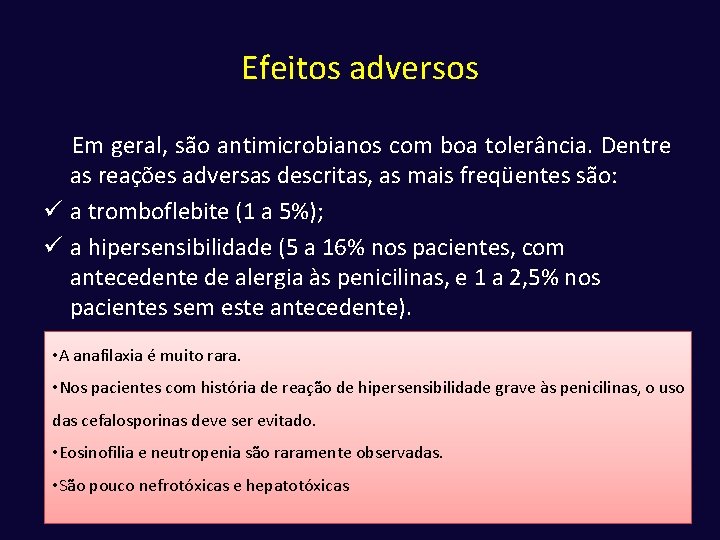 Efeitos adversos

Em geral, são antimicrobianos com boa tolerância. Dentre as reações adversas descritas, as mais freqüentes são:

✓ a tromboflebite (1 a 5%);

✓ a hipersensibilidade (5 a 16% nos pacientes, com antecedente de alergia às penicilinas, e 1 a 2,5% nos pacientes sem este antecedente).

•A anafilaxia é muito rara.

•Nos pacientes com história de reação de hipersensibilidade grave às penicilinas, o uso das cefalosporinas deve ser evitado.

•Eosinofilia e neutropenia são raramente observadas.

•São pouco nefrotóxicas e hepatotóxicas